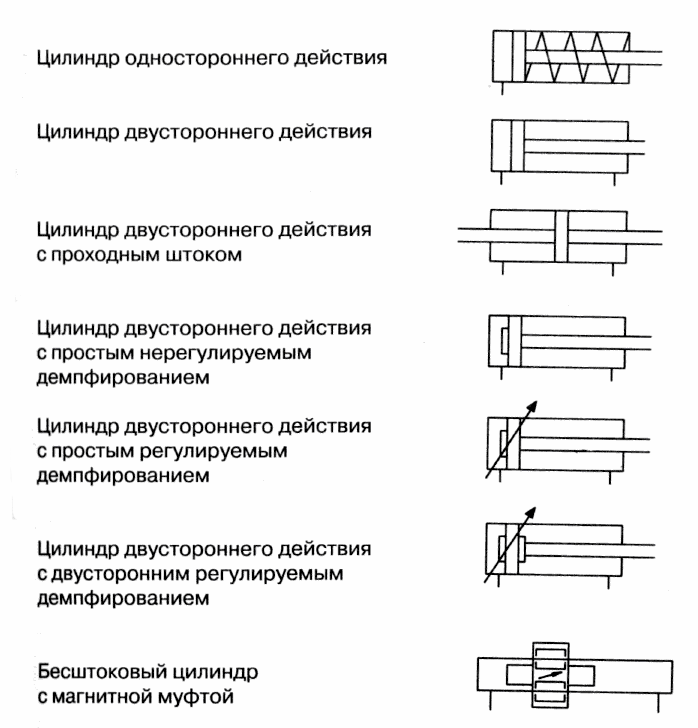 Цилиндр одностороннего действия

Цилиндр двустороннего действия

Цилиндр двустороннего действия с проходным штоком

Цилиндр двустороннего действия с простым нерегулируемым демпфированием

Цилиндр двустороннего действия с простым регулируемым демпфированием

Цилиндр двустороннего действия с двусторонним регулируемым демпфированием

Бесштоковый цилиндр с магнитной муфтой